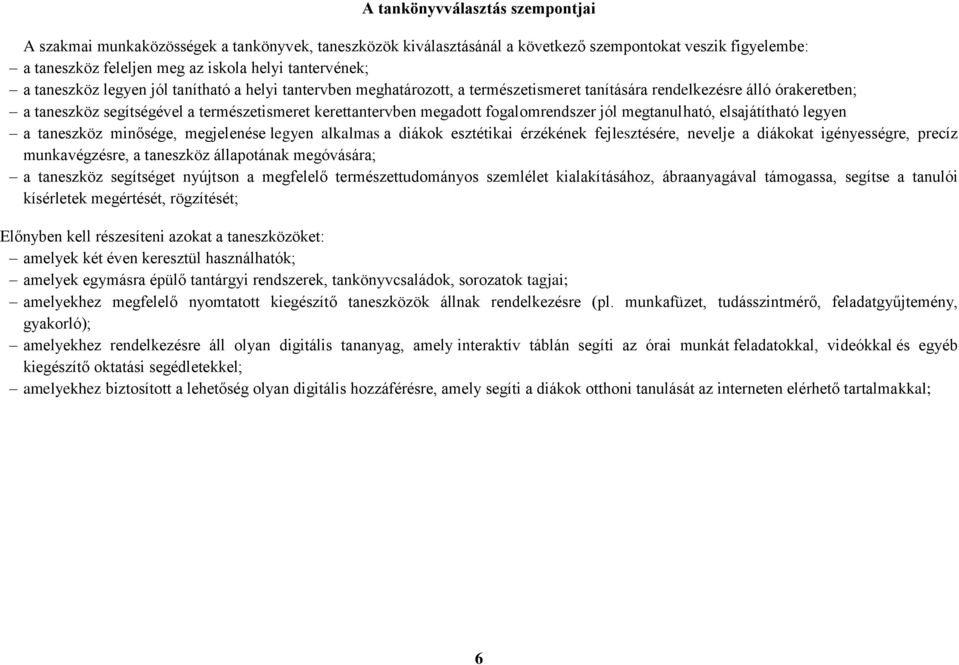 A tankönyvválasztás szempontjai

A szakmai munkaközösségek a tankönyvek, taneszközök kiválasztásánál a következő szempontokat veszik figyelembe:
– a taneszköz feleljen meg az iskola helyi tantervének;
– a taneszköz legyen jól tanítható a helyi tantervben meghatározott, a természetismeret tanítására rendelkezésre álló órakeretben;
– a taneszköz segítségével a természetismeret kerettantervben megadott fogalomrendszer jól megtanulható, elsajátítható legyen
– a taneszköz minősége, megjelenése legyen alkalmas a diákok esztétikai érzékének fejlesztésére, nevelje a diákokat igényességre, precíz munkavégzésre, a taneszköz állapotának megóvására;
– a taneszköz segítséget nyújtson a megfelelő természettudományos szemlélet kialakításához, ábraanyagával támogassa, segítse a tanulói kísérletek megértését, rögzítését;

Előnyben kell részesíteni azokat a taneszközöket:
– amelyek két éven keresztül használhatók;
– amelyek egymásra épülő tantárgyi rendszerek, tankönyvcsaládok, sorozatok tagjai;
– amelyekhez megfelelő nyomtatott kiegészítő taneszközök állnak rendelkezésre (pl. munkafüzet, tudásszintmérő, feladatgyűjtemény, gyakorló);
– amelyekhez rendelkezésre áll olyan digitális tananyag, amely interaktív táblán segíti az órai munkát feladatokkal, videókkal és egyéb kiegészítő oktatási segédletekkel;
– amelyekhez biztosított a lehetőség olyan digitális hozzáférésre, amely segíti a diákok otthoni tanulását az interneten elérhető tartalmakkal;

6